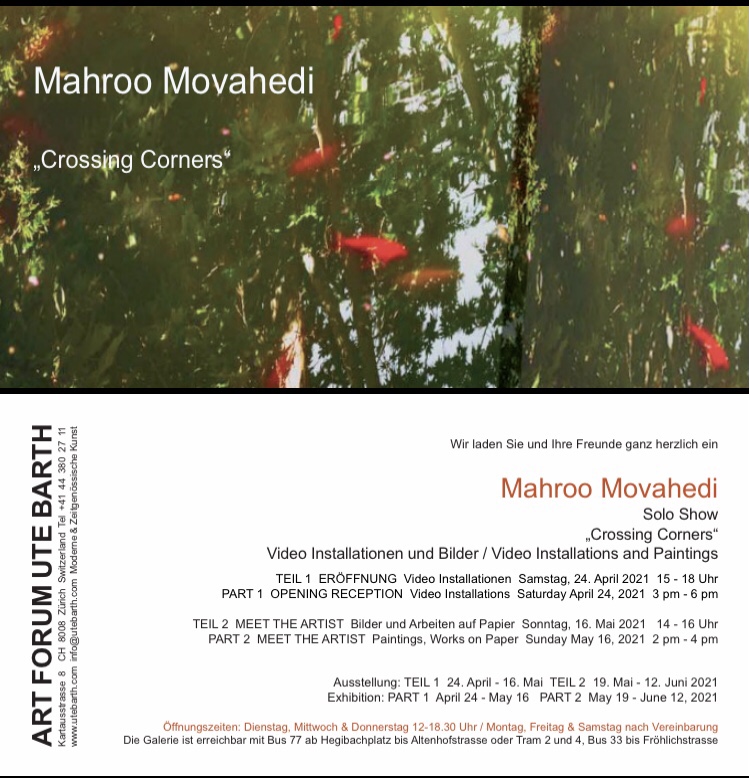 Mahroo Movahedi

„Crossing Corners“

ART FORUM UTE BARTH

Kartausstrasse 8 CH 8008 Zürich Switzerland Tel +41 44 380 27 11

www.utebarth.com info@utebarth.com Moderne & Zeitgenössische Kunst

Wir laden Sie und Ihre Freunde ganz herzlich ein

Mahroo Movahedi

Solo Show

„Crossing Corners“

Video Installationen und Bilder / Video Installations and Paintings

TEIL 1 ERÖFFNUNG Video Installationen Samstag, 24. April 2021 15 - 18 Uhr
PART 1 OPENING RECEPTION Video Installations Saturday April 24, 2021 3 pm - 6 pm

TEIL 2 MEET THE ARTIST Bilder und Arbeiten auf Papier Sonntag, 16. Mai 2021 14 - 16 Uhr
PART 2 MEET THE ARTIST Paintings, Works on Paper Sunday May 16, 2021 2 pm - 4 pm

Ausstellung: TEIL 1 24. April - 16. Mai TEIL 2 19. Mai - 12. Juni 2021
Exhibition: PART 1 April 24 - May 16 PART 2 May 19 - June 12, 2021

Öffnungszeiten: Dienstag, Mittwoch & Donnerstag 12-18.30 Uhr / Montag, Freitag & Samstag nach Vereinbarung
Die Galerie ist erreichbar mit Bus 77 ab Hegibachplatz bis Altenhofstrasse oder Tram 2 und 4, Bus 33 bis Fröhlichstrasse